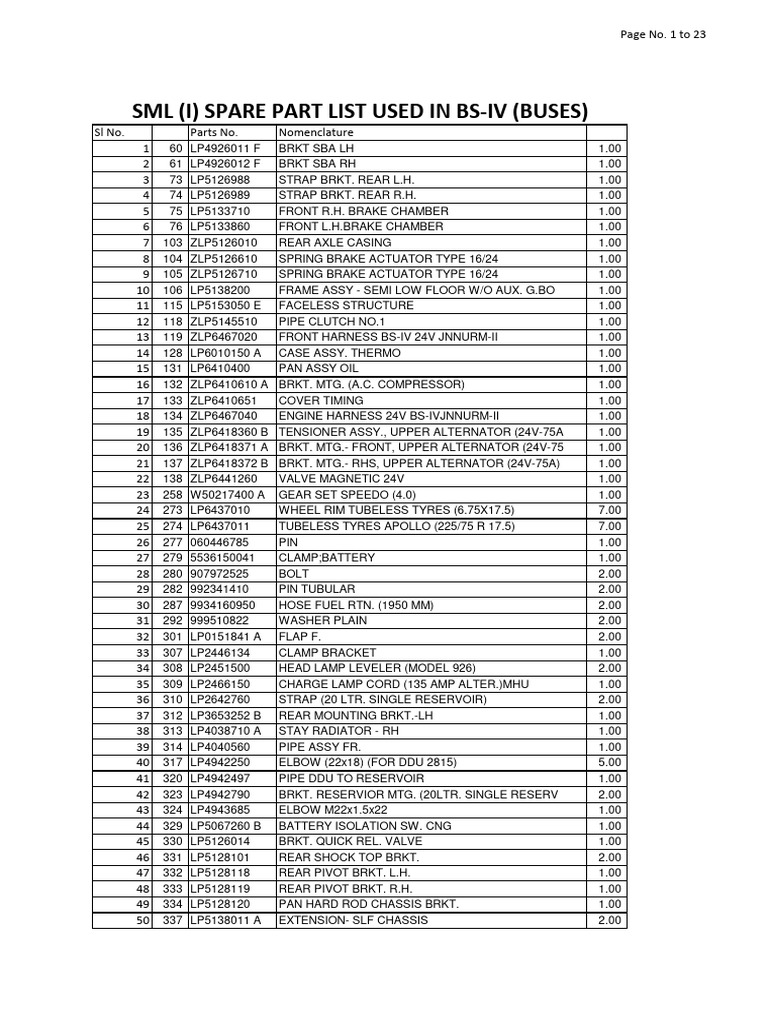 Page No. 1 to 23

SML (I) SPARE PART LIST USED IN BS-IV (BUSES)

| Sl No. | | Parts No. | Nomenclature | |
|---|---|---|---|---|
| 1 | 60 | LP4926011 F | BRKT SBA LH | 1.00 |
| 2 | 61 | LP4926012 F | BRKT SBA RH | 1.00 |
| 3 | 73 | LP5126988 | STRAP BRKT. REAR L.H. | 1.00 |
| 4 | 74 | LP5126989 | STRAP BRKT. REAR R.H. | 1.00 |
| 5 | 75 | LP5133710 | FRONT R.H. BRAKE CHAMBER | 1.00 |
| 6 | 76 | LP5133860 | FRONT L.H.BRAKE CHAMBER | 1.00 |
| 7 | 103 | ZLP5126010 | REAR AXLE CASING | 1.00 |
| 8 | 104 | ZLP5126610 | SPRING BRAKE ACTUATOR TYPE 16/24 | 1.00 |
| 9 | 105 | ZLP5126710 | SPRING BRAKE ACTUATOR TYPE 16/24 | 1.00 |
| 10 | 106 | LP5138200 | FRAME ASSY - SEMI LOW FLOOR W/O AUX. G.BO | 1.00 |
| 11 | 115 | LP5153050 E | FACELESS STRUCTURE | 1.00 |
| 12 | 118 | ZLP5145510 | PIPE CLUTCH NO.1 | 1.00 |
| 13 | 119 | ZLP6467020 | FRONT HARNESS BS-IV 24V JNNURM-II | 1.00 |
| 14 | 128 | LP6010150 A | CASE ASSY. THERMO | 1.00 |
| 15 | 131 | LP6410400 | PAN ASSY OIL | 1.00 |
| 16 | 132 | ZLP6410610 A | BRKT. MTG. (A.C. COMPRESSOR) | 1.00 |
| 17 | 133 | ZLP6410651 | COVER TIMING | 1.00 |
| 18 | 134 | ZLP6467040 | ENGINE HARNESS 24V BS-IVJNNURM-II | 1.00 |
| 19 | 135 | ZLP6418360 B | TENSIONER ASSY., UPPER ALTERNATOR (24V-75A | 1.00 |
| 20 | 136 | ZLP6418371 A | BRKT. MTG.- FRONT, UPPER ALTERNATOR (24V-75 | 1.00 |
| 21 | 137 | ZLP6418372 B | BRKT. MTG.- RHS, UPPER ALTERNATOR (24V-75A) | 1.00 |
| 22 | 138 | ZLP6441260 | VALVE MAGNETIC 24V | 1.00 |
| 23 | 258 | W50217400 A | GEAR SET SPEEDO (4.0) | 1.00 |
| 24 | 273 | LP6437010 | WHEEL RIM TUBELESS TYRES (6.75X17.5) | 7.00 |
| 25 | 274 | LP6437011 | TUBELESS TYRES APOLLO (225/75 R 17.5) | 7.00 |
| 26 | 277 | 060446785 | PIN | 1.00 |
| 27 | 279 | 5536150041 | CLAMP;BATTERY | 1.00 |
| 28 | 280 | 907972525 | BOLT | 2.00 |
| 29 | 282 | 992341410 | PIN TUBULAR | 2.00 |
| 30 | 287 | 9934160950 | HOSE FUEL RTN. (1950 MM) | 2.00 |
| 31 | 292 | 999510822 | WASHER PLAIN | 2.00 |
| 32 | 301 | LP0151841 A | FLAP F. | 2.00 |
| 33 | 307 | LP2446134 | CLAMP BRACKET | 1.00 |
| 34 | 308 | LP2451500 | HEAD LAMP LEVELER (MODEL 926) | 2.00 |
| 35 | 309 | LP2466150 | CHARGE LAMP CORD (135 AMP ALTER.)MHU | 1.00 |
| 36 | 310 | LP2642760 | STRAP (20 LTR. SINGLE RESERVOIR) | 2.00 |
| 37 | 312 | LP3653252 B | REAR MOUNTING BRKT.-LH | 1.00 |
| 38 | 313 | LP4038710 A | STAY RADIATOR - RH | 1.00 |
| 39 | 314 | LP4040560 | PIPE ASSY FR. | 1.00 |
| 40 | 317 | LP4942250 | ELBOW (22x18) (FOR DDU 2815) | 5.00 |
| 41 | 320 | LP4942497 | PIPE DDU TO RESERVOIR | 1.00 |
| 42 | 323 | LP4942790 | BRKT. RESERVIOR MTG. (20LTR. SINGLE RESERV | 2.00 |
| 43 | 324 | LP4943685 | ELBOW M22x1.5x22 | 1.00 |
| 44 | 329 | LP5067260 B | BATTERY ISOLATION SW. CNG | 1.00 |
| 45 | 330 | LP5126014 | BRKT. QUICK REL. VALVE | 1.00 |
| 46 | 331 | LP5128101 | REAR SHOCK TOP BRKT. | 2.00 |
| 47 | 332 | LP5128118 | REAR PIVOT BRKT. L.H. | 1.00 |
| 48 | 333 | LP5128119 | REAR PIVOT BRKT. R.H. | 1.00 |
| 49 | 334 | LP5128120 | PAN HARD ROD CHASSIS BRKT. | 1.00 |
| 50 | 337 | LP5138011 A | EXTENSION- SLF CHASSIS | 2.00 |